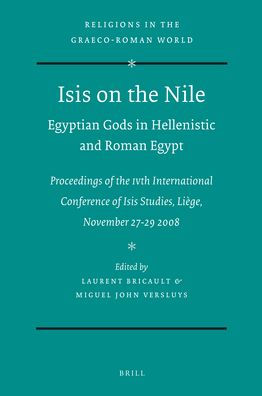 RELIGIONS IN THE GRAECO-ROMAN WORLD

*

Isis on the Nile

Egyptian Gods in Hellenistic and Roman Egypt

Proceedings of the IVth International Conference of Isis Studies, Liège, November 27-29 2008

*

Edited by

LAURENT BRICAULT &

MIGUEL JOHN VERSLUYS

BRILL